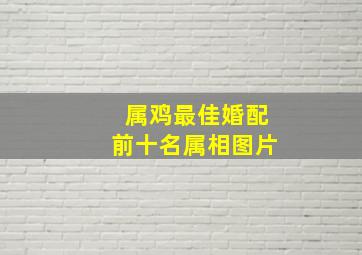 属鸡最佳婚配
前十名属相图片